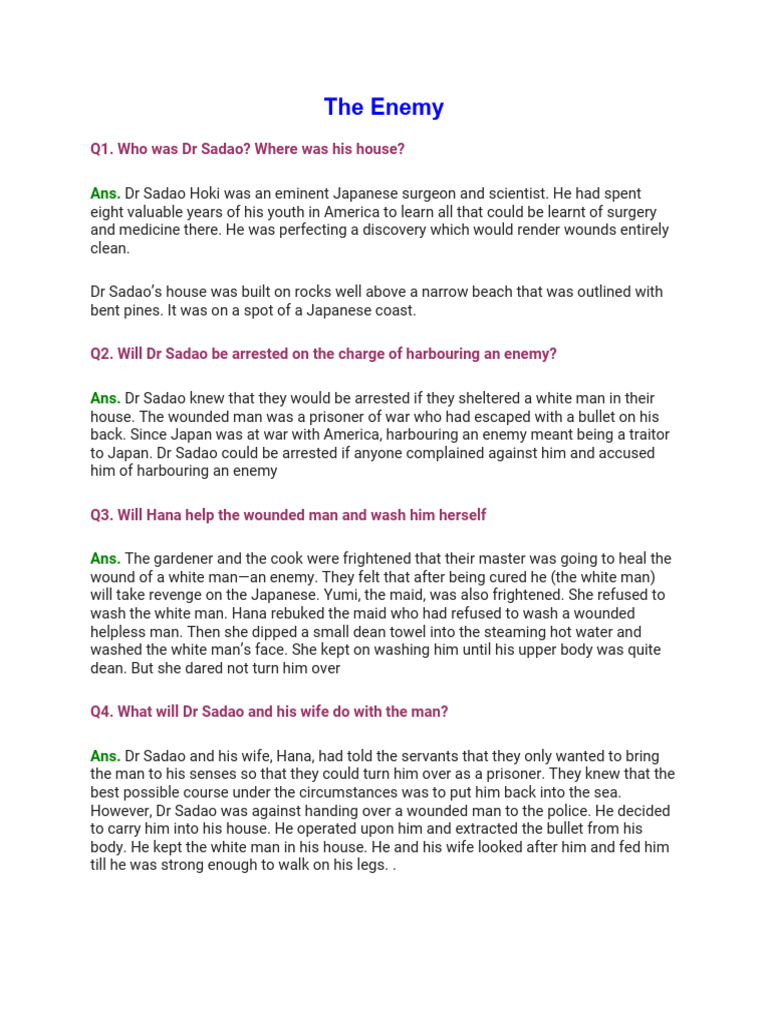 The Enemy

Q1. Who was Dr Sadao? Where was his house?

Ans. Dr Sadao Hoki was an eminent Japanese surgeon and scientist. He had spent eight valuable years of his youth in America to learn all that could be learnt of surgery and medicine there. He was perfecting a discovery which would render wounds entirely clean.

Dr Sadao's house was built on rocks well above a narrow beach that was outlined with bent pines. It was on a spot of a Japanese coast.

Q2. Will Dr Sadao be arrested on the charge of harbouring an enemy?

Ans. Dr Sadao knew that they would be arrested if they sheltered a white man in their house. The wounded man was a prisoner of war who had escaped with a bullet on his back. Since Japan was at war with America, harbouring an enemy meant being a traitor to Japan. Dr Sadao could be arrested if anyone complained against him and accused him of harbouring an enemy

Q3. Will Hana help the wounded man and wash him herself

Ans. The gardener and the cook were frightened that their master was going to heal the wound of a white man—an enemy. They felt that after being cured he (the white man) will take revenge on the Japanese. Yumi, the maid, was also frightened. She refused to wash the white man. Hana rebuked the maid who had refused to wash a wounded helpless man. Then she dipped a small dean towel into the steaming hot water and washed the white man's face. She kept on washing him until his upper body was quite dean. But she dared not turn him over

Q4. What will Dr Sadao and his wife do with the man?

Ans. Dr Sadao and his wife, Hana, had told the servants that they only wanted to bring the man to his senses so that they could turn him over as a prisoner. They knew that the best possible course under the circumstances was to put him back into the sea. However, Dr Sadao was against handing over a wounded man to the police. He decided to carry him into his house. He operated upon him and extracted the bullet from his body. He kept the white man in his house. He and his wife looked after him and fed him till he was strong enough to walk on his legs. .